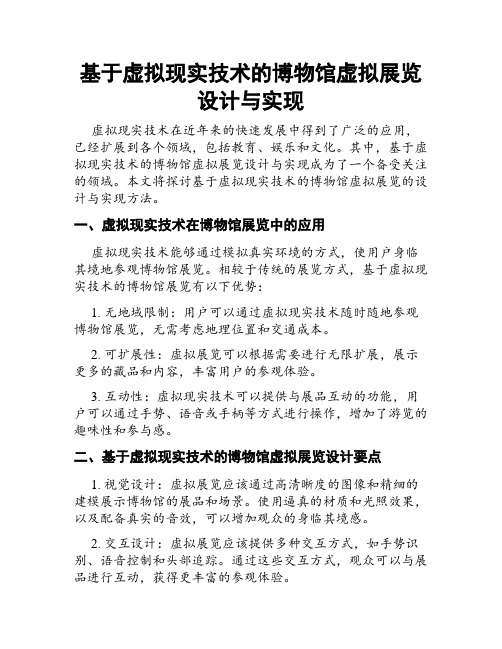 基于虚拟现实技术的博物馆虚拟展览设计与实现

虚拟现实技术在近年来的快速发展中得到了广泛的应用，已经扩展到各个领域，包括教育、娱乐和文化。其中，基于虚拟现实技术的博物馆虚拟展览设计与实现成为了一个备受关注的领域。本文将探讨基于虚拟现实技术的博物馆虚拟展览的设计与实现方法。

一、虚拟现实技术在博物馆展览中的应用

虚拟现实技术能够通过模拟真实环境的方式，使用户身临其境地参观博物馆展览。相较于传统的展览方式，基于虚拟现实技术的博物馆展览有以下优势：

1. 无地域限制：用户可以通过虚拟现实技术随时随地参观博物馆展览，无需考虑地理位置和交通成本。

2. 可扩展性：虚拟展览可以根据需要进行无限扩展，展示更多的藏品和内容，丰富用户的参观体验。

3. 互动性：虚拟现实技术可以提供与展品互动的功能，用户可以通过手势、语音或手柄等方式进行操作，增加了游览的趣味性和参与感。

二、基于虚拟现实技术的博物馆虚拟展览设计要点

1. 视觉设计：虚拟展览应该通过高清晰度的图像和精细的建模展示博物馆的展品和场景。使用逼真的材质和光照效果，以及配备真实的音效，可以增加观众的身临其境感。

2. 交互设计：虚拟展览应该提供多种交互方式，如手势识别、语音控制和头部追踪。通过这些交互方式，观众可以与展品进行互动，获得更丰富的参观体验。